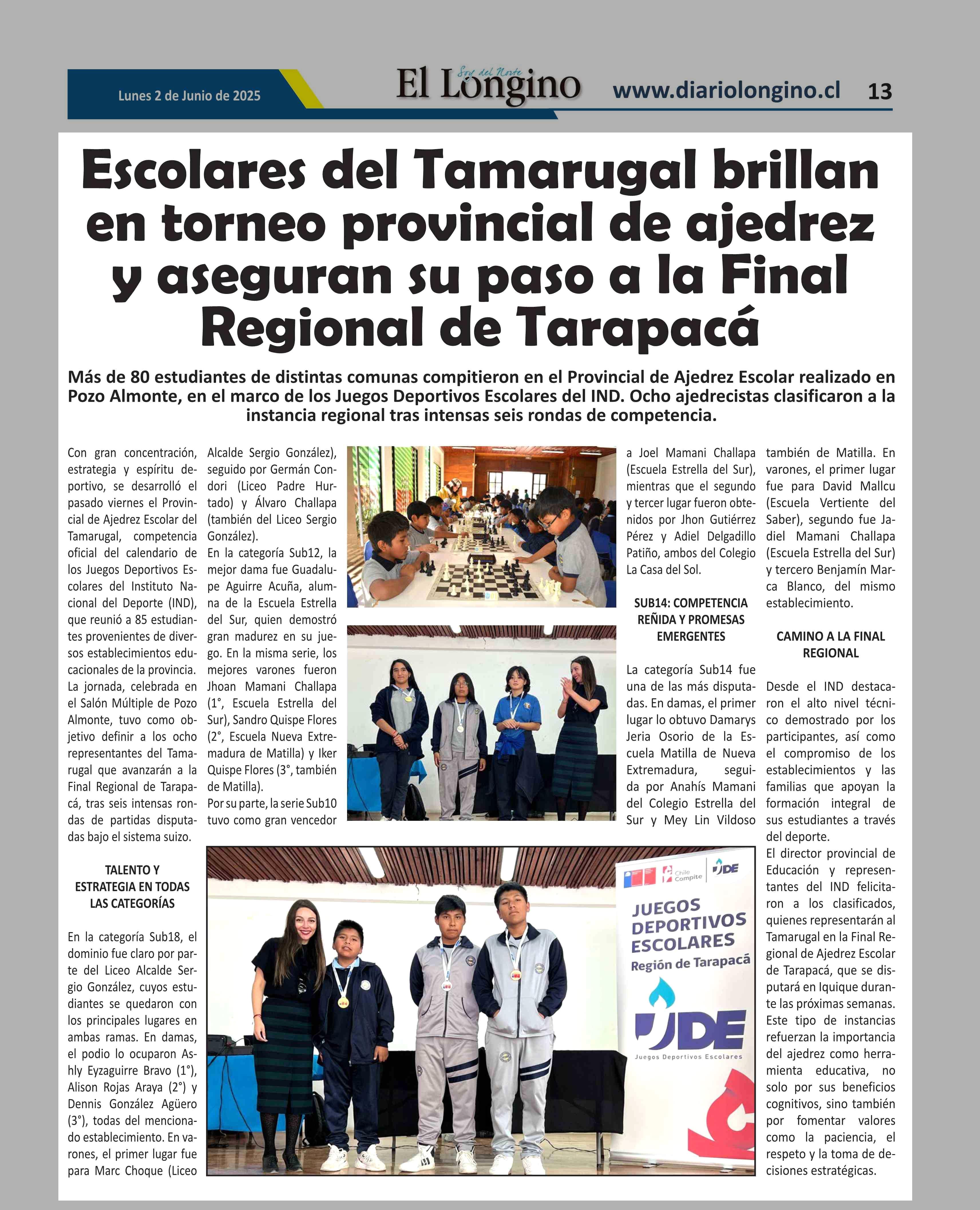 Lunes 2 de Junio de 2025

Soy del Norte
El Longino

www.diariolongino.cl 13

Escolares del Tamarugal brillan en torneo provincial de ajedrez y aseguran su paso a la Final Regional de Tarapacá

Más de 80 estudiantes de distintas comunas compitieron en el Provincial de Ajedrez Escolar realizado en Pozo Almonte, en el marco de los Juegos Deportivos Escolares del IND. Ocho ajedrecistas clasificaron a la instancia regional tras intensas seis rondas de competencia.

Con gran concentración, estrategia y espíritu deportivo, se desarrolló el pasado viernes el Provincial de Ajedrez Escolar del Tamarugal, competencia oficial del calendario de los Juegos Deportivos Escolares del Instituto Nacional del Deporte (IND), que reunió a 85 estudiantes provenientes de diversos establecimientos educacionales de la provincia.

La jornada, celebrada en el Salón Múltiple de Pozo Almonte, tuvo como objetivo definir a los ocho representantes del Tamarugal que avanzarán a la Final Regional de Tarapacá, tras seis intensas rondas de partidas disputadas bajo el sistema suizo.

TALENTO Y ESTRATEGIA EN TODAS LAS CATEGORÍAS

En la categoría Sub18, el dominio fue claro por parte del Liceo Alcalde Sergio González, cuyos estudiantes se quedaron con los principales lugares en ambas ramas. En damas, el podio lo ocuparon Ashly Eyzaguirre Bravo (1°), Alison Rojas Araya (2°) y Dennis González Agüero (3°), todas del mencionado establecimiento. En varones, el primer lugar fue para Marc Choque (Liceo Alcalde Sergio González), seguido por Germán Condori (Liceo Padre Hurtado) y Álvaro Challapa (también del Liceo Sergio González).

En la categoría Sub12, la mejor dama fue Guadalupe Aguirre Acuña, alumna de la Escuela Estrella del Sur, quien demostró gran madurez en su juego. En la misma serie, los mejores varones fueron Jhoan Mamani Challapa (1°, Escuela Estrella del Sur), Sandro Quispe Flores (2°, Escuela Nueva Extremadura de Matilla) y Iker Quispe Flores (3°, también de Matilla).

Por su parte, la serie Sub10 tuvo como gran vencedor a Joel Mamani Challapa (Escuela Estrella del Sur), mientras que el segundo y tercer lugar fueron obtenidos por Jhon Gutiérrez Pérez y Adiel Delgadillo Patiño, ambos del Colegio La Casa del Sol.

SUB14: COMPETENCIA REÑIDA Y PROMESAS EMERGENTES

La categoría Sub14 fue una de las más disputadas. En damas, el primer lugar lo obtuvo Damarys Jeria Osorio de la Escuela Matilla de Nueva Extremadura, seguida por Anahís Mamani del Colegio Estrella del Sur y Mey Lin Vildoso también de Matilla. En varones, el primer lugar fue para David Mallcu (Escuela Vertiente del Saber), segundo fue Jadiel Mamani Challapa (Escuela Estrella del Sur) y tercero Benjamín Marca Blanco, del mismo establecimiento.

CAMINO A LA FINAL REGIONAL

Desde el IND destacaron el alto nivel técnico demostrado por los participantes, así como el compromiso de los establecimientos y las familias que apoyan la formación integral de sus estudiantes a través del deporte.

El director provincial de Educación y representantes del IND felicitaron a los clasificados, quienes representarán al Tamarugal en la Final Regional de Ajedrez Escolar de Tarapacá, que se disputará en Iquique durante las próximas semanas.

Este tipo de instancias refuerzan la importancia del ajedrez como herramienta educativa, no solo por sus beneficios cognitivos, sino también por fomentar valores como la paciencia, el respeto y la toma de decisiones estratégicas.

Chile Compite
JDE
JUEGOS DEPORTIVOS ESCOLARES
Región de Tarapacá
JDE
Juegos Deportivos Escolares